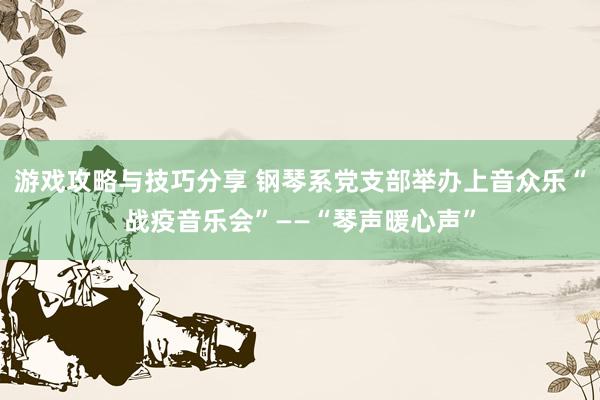 游戏攻略与技巧分享 钢琴系党支部举办上音众乐“战疫音乐会”——“琴声暖心声”